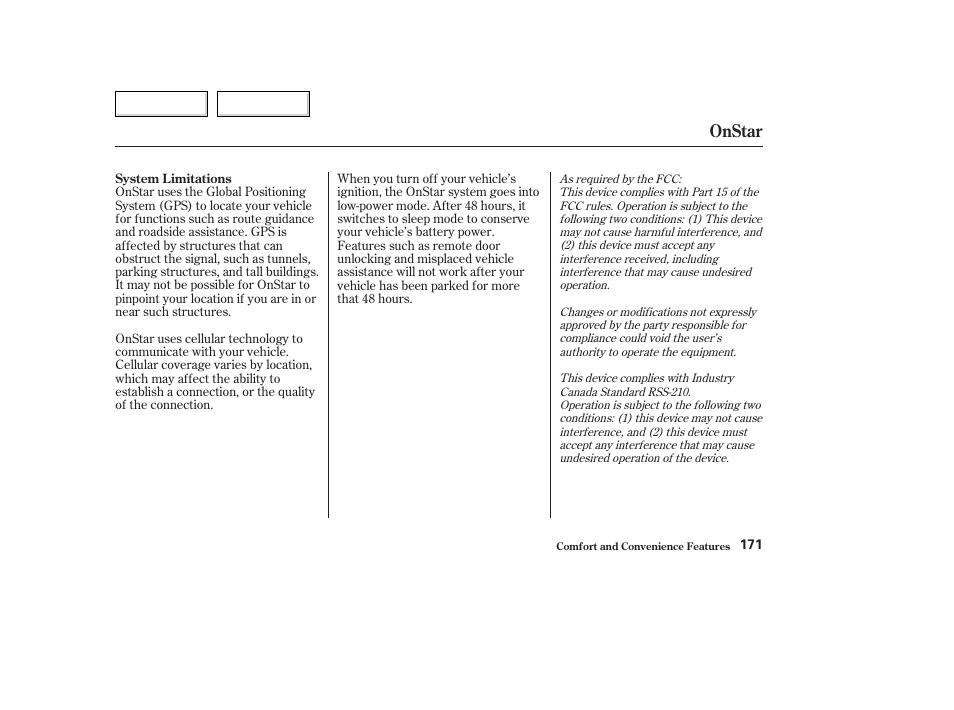 OnStar

System Limitations
OnStar uses the Global Positioning System (GPS) to locate your vehicle for functions such as route guidance and roadside assistance. GPS is affected by structures that can obstruct the signal, such as tunnels, parking structures, and tall buildings. It may not be possible for OnStar to pinpoint your location if you are in or near such structures.

OnStar uses cellular technology to communicate with your vehicle. Cellular coverage varies by location, which may affect the ability to establish a connection, or the quality of the connection.

When you turn off your vehicle's ignition, the OnStar system goes into low-power mode. After 48 hours, it switches to sleep mode to conserve your vehicle's battery power. Features such as remote door unlocking and misplaced vehicle assistance will not work after your vehicle has been parked for more that 48 hours.

As required by the FCC:
This device complies with Part 15 of the FCC rules. Operation is subject to the following two conditions: (1) This device may not cause harmful interference, and (2) this device must accept any interference received, including interference that may cause undesired operation.

Changes or modifications not expressly approved by the party responsible for compliance could void the user's authority to operate the equipment.

This device complies with Industry Canada Standard RSS-210.
Operation is subject to the following two conditions: (1) this device may not cause interference, and (2) this device must accept any interference that may cause undesired operation of the device.

Comfort and Convenience Features 171